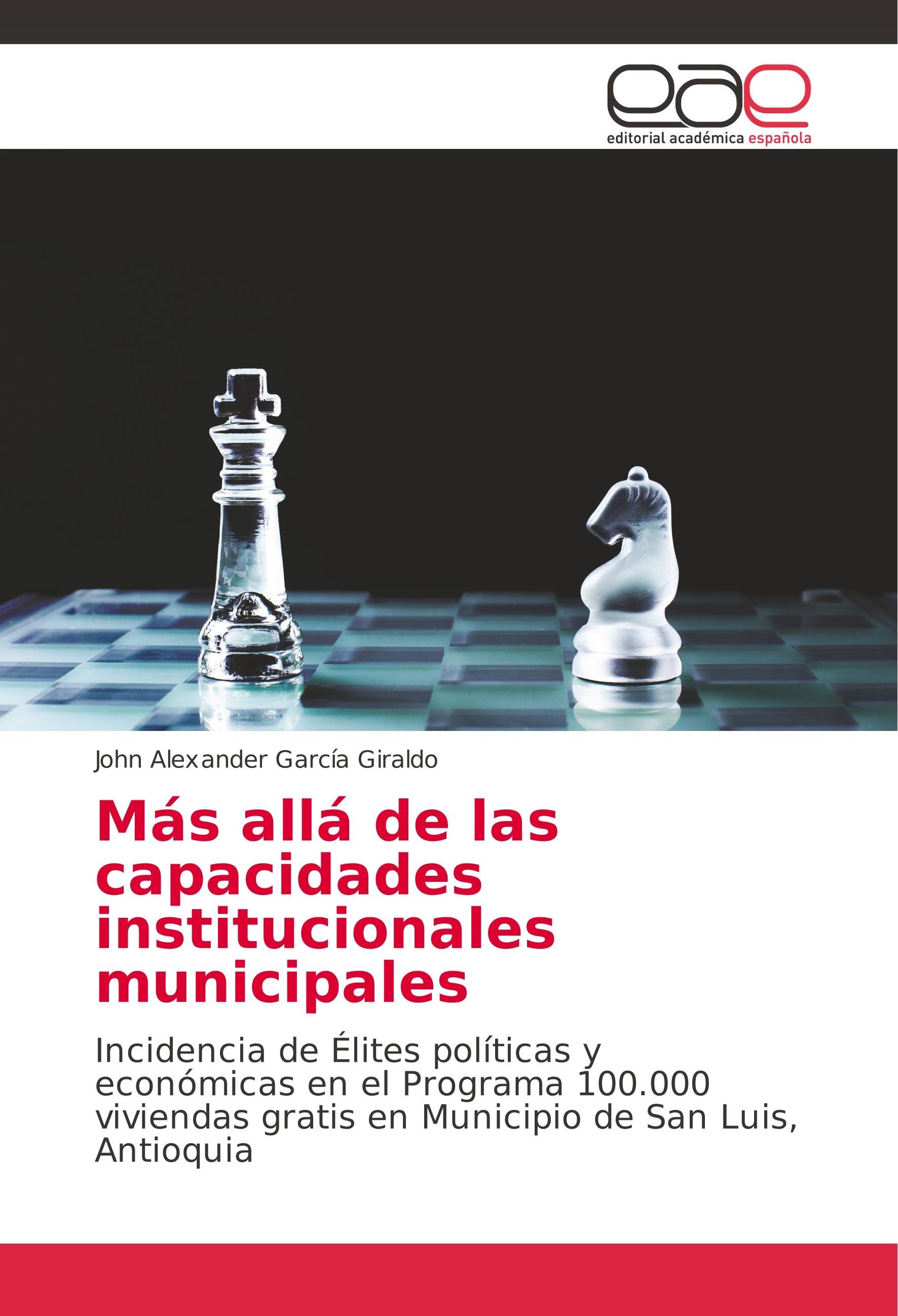 eae

editorial académica española

John Alexander García Giraldo

Más allá de las capacidades institucionales municipales

Incidencia de Élites políticas y económicas en el Programa 100.000 viviendas gratis en Municipio de San Luis, Antioquia